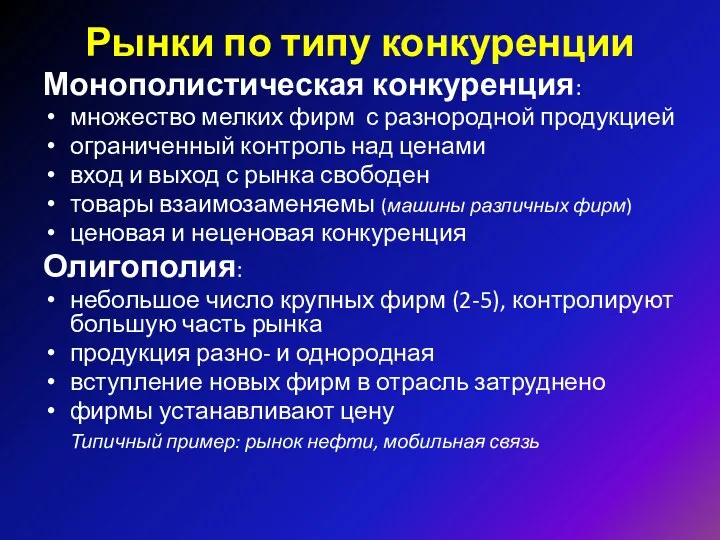 Рынки по типу конкуренции

Монополистическая конкуренция:

• множество мелких фирм с разнородной продукцией
• ограниченный контроль над ценами
• вход и выход с рынка свободен
• товары взаимозаменяемы (машины различных фирм)
• ценовая и неценовая конкуренция

Олигополия:

• небольшое число крупных фирм (2-5), контролируют большую часть рынка
• продукция разно- и однородная
• вступление новых фирм в отрасль затруднено
• фирмы устанавливают цену

Типичный пример: рынок нефти, мобильная связь